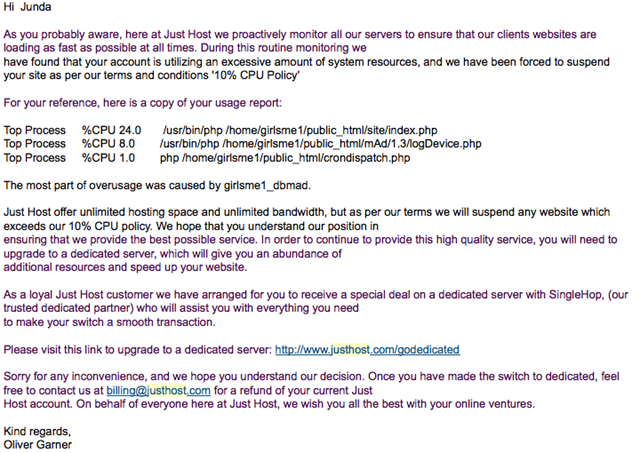 Hi Junda

As you probably aware, here at Just Host we proactively monitor all our servers to ensure that our clients websites are loading as fast as possible at all times. During this routine monitoring we have found that your account is utilizing an excessive amount of system resources, and we have been forced to suspend your site as per our terms and conditions '10% CPU Policy'

For your reference, here is a copy of your usage report:

Top Process %CPU 24.0 /usr/bin/php /home/girlsme1/public_html/site/index.php
Top Process %CPU 8.0 /usr/bin/php /home/girlsme1/public_html/mAd/1.3/logDevice.php
Top Process %CPU 1.0 php /home/girlsme1/public_html/crondispatch.php

The most part of overusage was caused by girlsme1_dbmad.

Just Host offer unlimited hosting space and unlimited bandwidth, but as per our terms we will suspend any website which exceeds our 10% CPU policy. We hope that you understand our position in ensuring that we provide the best possible service. In order to continue to provide this high quality service, you will need to upgrade to a dedicated server, which will give you an abundance of additional resources and speed up your website.

As a loyal Just Host customer we have arranged for you to receive a special deal on a dedicated server with SingleHop, (our trusted dedicated partner) who will assist you with everything you need to make your switch a smooth transaction.

Please visit this link to upgrade to a dedicated server: http://www.justhost.com/godedicated

Sorry for any inconvenience, and we hope you understand our decision. Once you have made the switch to dedicated, feel free to contact us at billing@justhost.com for a refund of your current Just Host account. On behalf of everyone here at Just Host, we wish you all the best with your online ventures.

Kind regards,
Oliver Garner